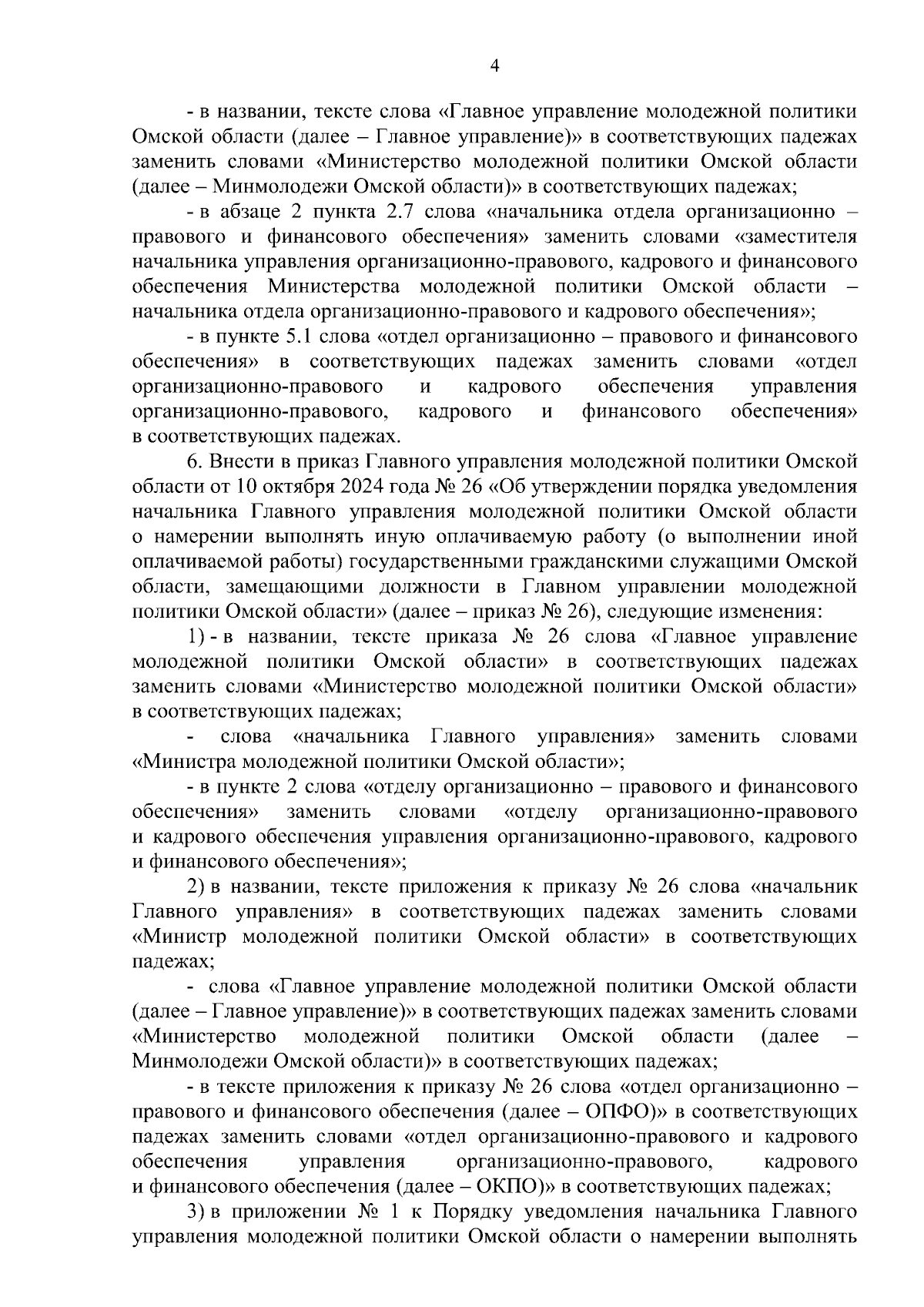 4

- в названии, тексте слова «Главное управление молодежной политики Омской области (далее – Главное управление)» в соответствующих падежах заменить словами «Министерство молодежной политики Омской области (далее – Минмолодежи Омской области)» в соответствующих падежах;

- в абзаце 2 пункта 2.7 слова «начальника отдела организационно – правового и финансового обеспечения» заменить словами «заместителя начальника управления организационно-правового, кадрового и финансового обеспечения Министерства молодежной политики Омской области – начальника отдела организационно-правового и кадрового обеспечения»;

- в пункте 5.1 слова «отдел организационно – правового и финансового обеспечения» в соответствующих падежах заменить словами «отдел организационно-правового и кадрового обеспечения управления организационно-правового, кадрового и финансового обеспечения» в соответствующих падежах.

6. Внести в приказ Главного управления молодежной политики Омской области от 10 октября 2024 года № 26 «Об утверждении порядка уведомления начальника Главного управления молодежной политики Омской области о намерении выполнять иную оплачиваемую работу (о выполнении иной оплачиваемой работы) государственными гражданскими служащими Омской области, замещающими должности в Главном управлении молодежной политики Омской области» (далее – приказ № 26), следующие изменения:

1) - в названии, тексте приказа № 26 слова «Главное управление молодежной политики Омской области» в соответствующих падежах заменить словами «Министерство молодежной политики Омской области» в соответствующих падежах;

- слова «начальника Главного управления» заменить словами «Министра молодежной политики Омской области»;

- в пункте 2 слова «отделу организационно – правового и финансового обеспечения» заменить словами «отделу организационно-правового и кадрового обеспечения управления организационно-правового, кадрового и финансового обеспечения»;

2) в названии, тексте приложения к приказу № 26 слова «начальник Главного управления» в соответствующих падежах заменить словами «Министр молодежной политики Омской области» в соответствующих падежах;

- слова «Главное управление молодежной политики Омской области (далее – Главное управление)» в соответствующих падежах заменить словами «Министерство молодежной политики Омской области (далее – Минмолодежи Омской области)» в соответствующих падежах;

- в тексте приложения к приказу № 26 слова «отдел организационно – правового и финансового обеспечения (далее – ОПФО)» в соответствующих падежах заменить словами «отдел организационно-правового и кадрового обеспечения управления организационно-правового, кадрового и финансового обеспечения (далее – ОКПО)» в соответствующих падежах;

3) в приложении № 1 к Порядку уведомления начальника Главного управления молодежной политики Омской области о намерении выполнять